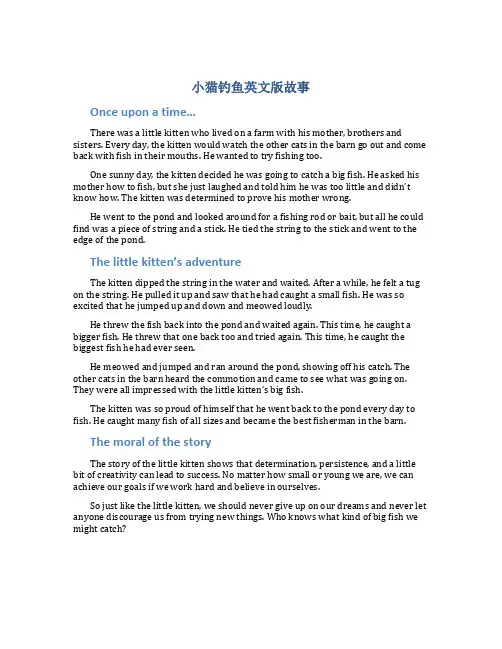 小猫钓鱼英文版故事

Once upon a time...

There was a little kitten who lived on a farm with his mother, brothers and sisters. Every day, the kitten would watch the other cats in the barn go out and come back with fish in their mouths. He wanted to try fishing too.

One sunny day, the kitten decided he was going to catch a big fish. He asked his mother how to fish, but she just laughed and told him he was too little and didn't know how. The kitten was determined to prove his mother wrong.

He went to the pond and looked around for a fishing rod or bait, but all he could find was a piece of string and a stick. He tied the string to the stick and went to the edge of the pond.

The little kitten's adventure

The kitten dipped the string in the water and waited. After a while, he felt a tug on the string. He pulled it up and saw that he had caught a small fish. He was so excited that he jumped up and down and meowed loudly.

He threw the fish back into the pond and waited again. This time, he caught a bigger fish. He threw that one back too and tried again. This time, he caught the biggest fish he had ever seen.

He meowed and jumped and ran around the pond, showing off his catch. The other cats in the barn heard the commotion and came to see what was going on. They were all impressed with the little kitten's big fish.

The kitten was so proud of himself that he went back to the pond every day to fish. He caught many fish of all sizes and became the best fisherman in the barn.

The moral of the story

The story of the little kitten shows that determination, persistence, and a little bit of creativity can lead to success. No matter how small or young we are, we can achieve our goals if we work hard and believe in ourselves.

So just like the little kitten, we should never give up on our dreams and never let anyone discourage us from trying new things. Who knows what kind of big fish we might catch?